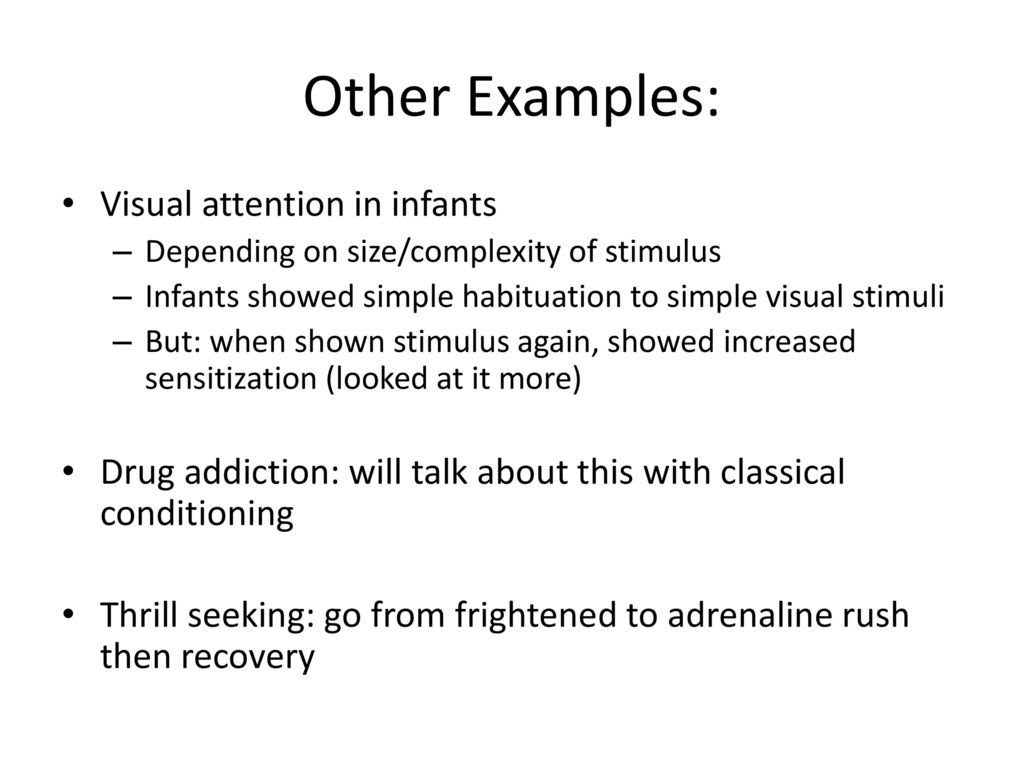 Other Examples:

• Visual attention in infants
– Depending on size/complexity of stimulus
– Infants showed simple habituation to simple visual stimuli
– But: when shown stimulus again, showed increased sensitization (looked at it more)

• Drug addiction: will talk about this with classical conditioning

• Thrill seeking: go from frightened to adrenaline rush then recovery